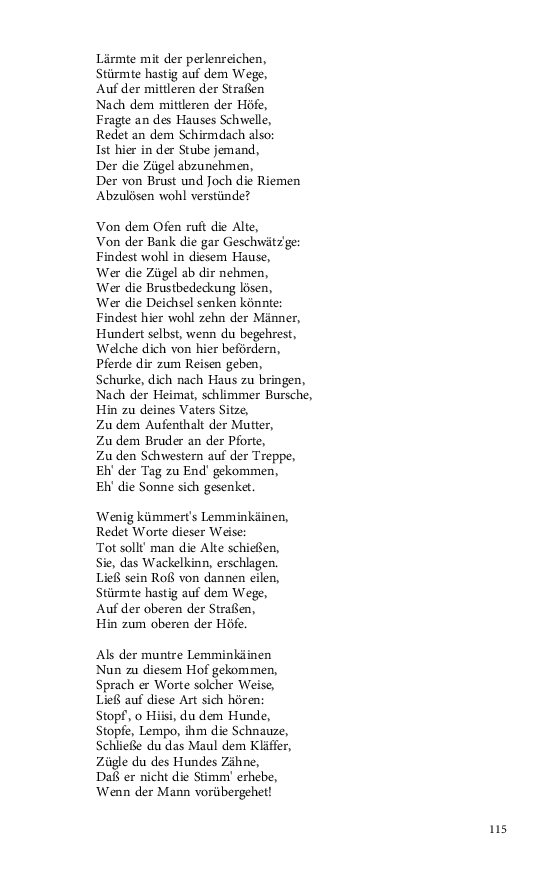 Lärmte mit der perlenreichen,
Stürmte hastig auf dem Wege,
Auf der mittleren der Straßen
Nach dem mittleren der Höfe,
Fragte an des Hauses Schwelle,
Redet an dem Schirmdach also:
Ist hier in der Stube jemand,
Der die Zügel abzunehmen,
Der von Brust und Joch die Riemen
Abzulösen wohl verstünde?

Von dem Ofen ruft die Alte,
Von der Bank die gar Geschwätz'ge:
Findest wohl in diesem Hause,
Wer die Zügel ab dir nehmen,
Wer die Brustbedeckung lösen,
Wer die Deichsel senken könnte:
Findest hier wohl zehn der Männer,
Hundert selbst, wenn du begehrest,
Welche dich von hier befördern,
Pferde dir zum Reisen geben,
Schurke, dich nach Haus zu bringen,
Nach der Heimat, schlimmer Bursche,
Hin zu deines Vaters Sitze,
Zu dem Aufenthalt der Mutter,
Zu dem Bruder an der Pforte,
Zu den Schwestern auf der Treppe,
Eh' der Tag zu End' gekommen,
Eh' die Sonne sich gesenket.

Wenig kümmert's Lemminkäinen,
Redet Worte dieser Weise:
Tot sollt' man die Alte schießen,
Sie, das Wackelkinn, erschlagen.
Ließ sein Roß von dannen eilen,
Stürmte hastig auf dem Wege,
Auf der oberen der Straßen,
Hin zum oberen der Höfe.

Als der muntre Lemminkäinen
Nun zu diesem Hof gekommen,
Sprach er Worte solcher Weise,
Ließ auf diese Art sich hören:
Stopf', o Hiisi, du dem Hunde,
Stopfe, Lempo, ihm die Schnauze,
Schließe du das Maul dem Kläffer,
Zügle du des Hundes Zähne,
Daß er nicht die Stimm' erhebe,
Wenn der Mann vorübergehet!

115